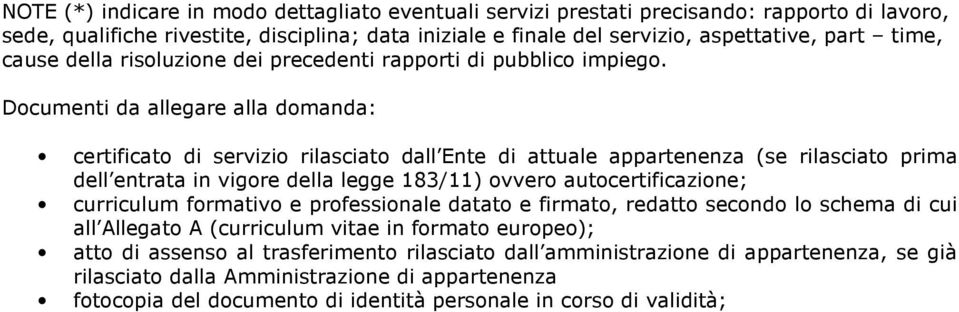 NOTE (*) indicare in modo dettagliato eventuali servizi prestati precisando: rapporto di lavoro, sede, qualifiche rivestite, disciplina; data iniziale e finale del servizio, aspettative, part – time, cause della risoluzione dei precedenti rapporti di pubblico impiego.

Documenti da allegare alla domanda:

• certificato di servizio rilasciato dall'Ente di attuale appartenenza (se rilasciato prima dell'entrata in vigore della legge 183/11) ovvero autocertificazione;
• curriculum formativo e professionale datato e firmato, redatto secondo lo schema di cui all'Allegato A (curriculum vitae in formato europeo);
• atto di assenso al trasferimento rilasciato dall'amministrazione di appartenenza, se già rilasciato dalla Amministrazione di appartenenza
• fotocopia del documento di identità personale in corso di validità;